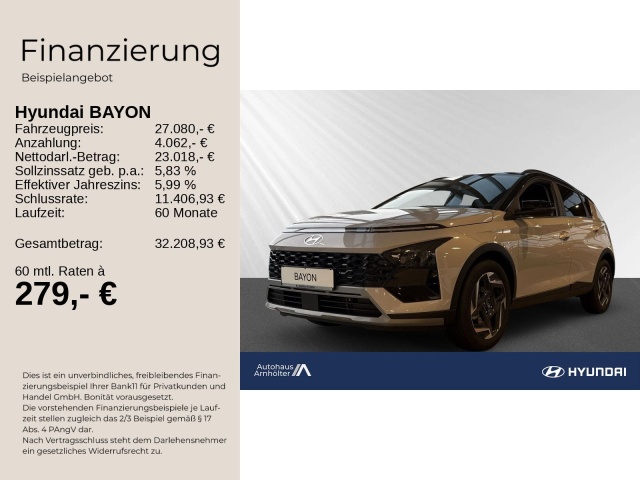 Finanzierung
Beispielangebot

Hyundai BAYON
Fahrzeugpreis: 27.080,- €
Anzahlung: 4.062,- €
Nettodarl.-Betrag: 23.018,- €
Sollzinssatz geb. p.a.: 5,83 %
Effektiver Jahreszins: 5,99 %
Schlussrate: 11.406,93 €
Laufzeit: 60 Monate

Gesamtbetrag: 32.208,93 €

60 mtl. Raten à
279,- €

Dies ist ein unverbindliches, freibleibendes Finanzierungsbeispiel Ihrer Bank11 für Privatkunden und Handel GmbH. Bonität vorausgesetzt.
Die vorstehenden Finanzierungsbeispiele je Laufzeit stellen zugleich das 2/3 Beispiel gemäß § 17 Abs. 4 PAngV dar.
Nach Vertragsschluss steht dem Darlehensnehmer ein gesetzliches Widerrufsrecht zu.

BAYON

Autohaus Arnhölter

HYUNDAI